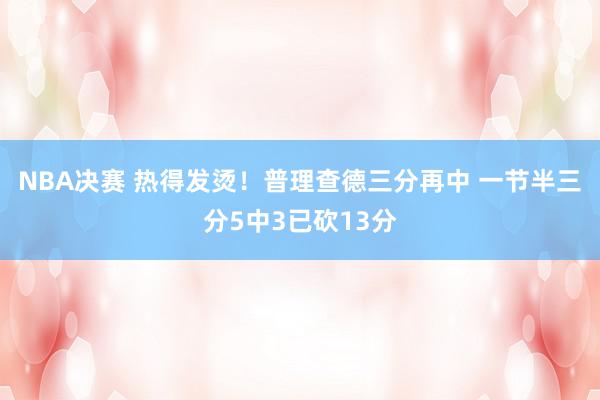 NBA决赛 热得发烫！普理查德三分再中 一节半三分5中3已砍13分